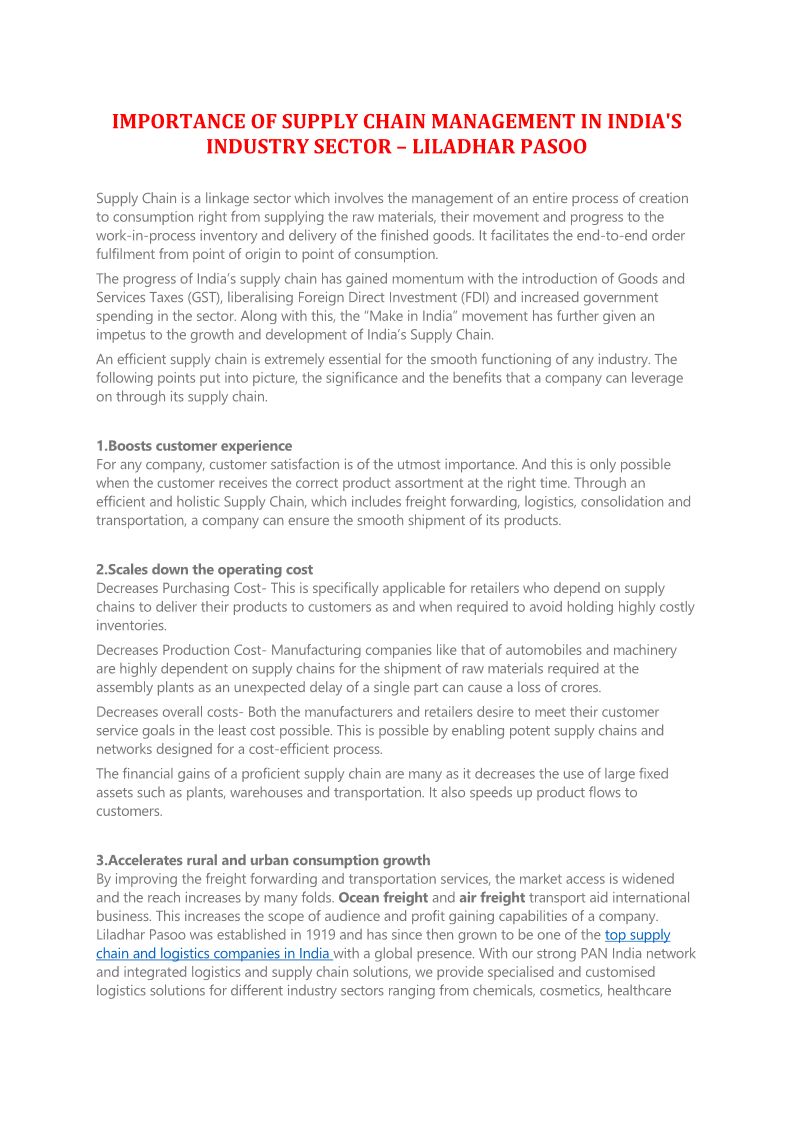 IMPORTANCE OF SUPPLY CHAIN MANAGEMENT IN INDIA'S INDUSTRY SECTOR – LILADHAR PASOO

Supply Chain is a linkage sector which involves the management of an entire process of creation to consumption right from supplying the raw materials, their movement and progress to the work-in-process inventory and delivery of the finished goods. It facilitates the end-to-end order fulfilment from point of origin to point of consumption.

The progress of India's supply chain has gained momentum with the introduction of Goods and Services Taxes (GST), liberalising Foreign Direct Investment (FDI) and increased government spending in the sector. Along with this, the "Make in India" movement has further given an impetus to the growth and development of India's Supply Chain.

An efficient supply chain is extremely essential for the smooth functioning of any industry. The following points put into picture, the significance and the benefits that a company can leverage on through its supply chain.

1.Boosts customer experience
For any company, customer satisfaction is of the utmost importance. And this is only possible when the customer receives the correct product assortment at the right time. Through an efficient and holistic Supply Chain, which includes freight forwarding, logistics, consolidation and transportation, a company can ensure the smooth shipment of its products.

2.Scales down the operating cost
Decreases Purchasing Cost- This is specifically applicable for retailers who depend on supply chains to deliver their products to customers as and when required to avoid holding highly costly inventories.

Decreases Production Cost- Manufacturing companies like that of automobiles and machinery are highly dependent on supply chains for the shipment of raw materials required at the assembly plants as an unexpected delay of a single part can cause a loss of crores.

Decreases overall costs- Both the manufacturers and retailers desire to meet their customer service goals in the least cost possible. This is possible by enabling potent supply chains and networks designed for a cost-efficient process.

The financial gains of a proficient supply chain are many as it decreases the use of large fixed assets such as plants, warehouses and transportation. It also speeds up product flows to customers.

3.Accelerates rural and urban consumption growth
By improving the freight forwarding and transportation services, the market access is widened and the reach increases by many folds. Ocean freight and air freight transport aid international business. This increases the scope of audience and profit gaining capabilities of a company. Liladhar Pasoo was established in 1919 and has since then grown to be one of the top supply chain and logistics companies in India with a global presence. With our strong PAN India network and integrated logistics and supply chain solutions, we provide specialised and customised logistics solutions for different industry sectors ranging from chemicals, cosmetics, healthcare